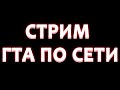 СТРИМ
ГТА ПО СЕТИ